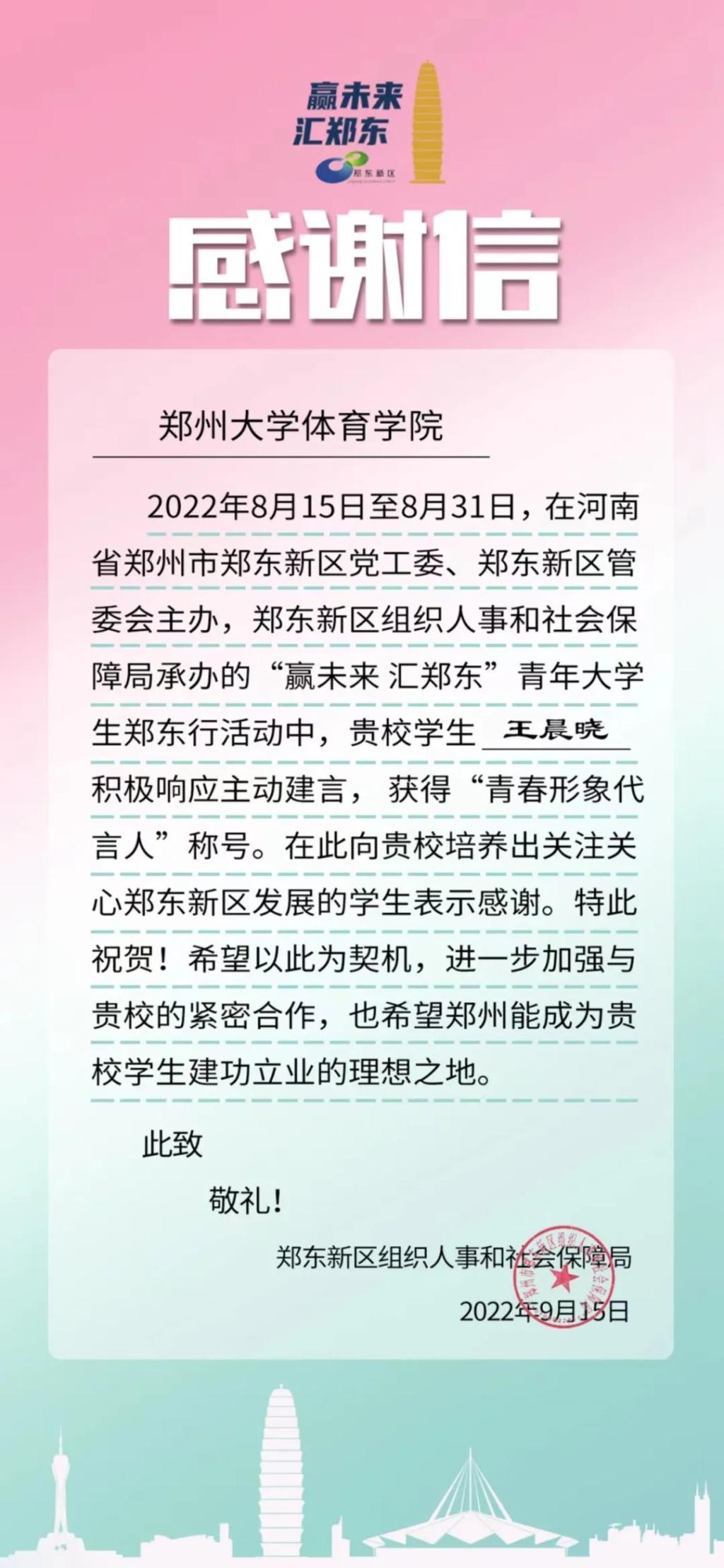 赢未来
汇郑东
郑东新区

感谢信

郑州大学体育学院

2022年8月15日至8月31日，在河南省郑州市郑东新区党工委、郑东新区管委会主办，郑东新区组织人事和社会保障局承办的“赢未来 汇郑东”青年大学生郑东行活动中，贵校学生 王晨晓 积极响应主动建言，获得“青春形象代言人”称号。在此向贵校培养出关注关心郑东新区发展的学生表示感谢。特此祝贺！希望以此为契机，进一步加强与贵校的紧密合作，也希望郑州能成为贵校学生建功立业的理想之地。

此致

敬礼！

郑东新区组织人事和社会保障局

2022年9月15日